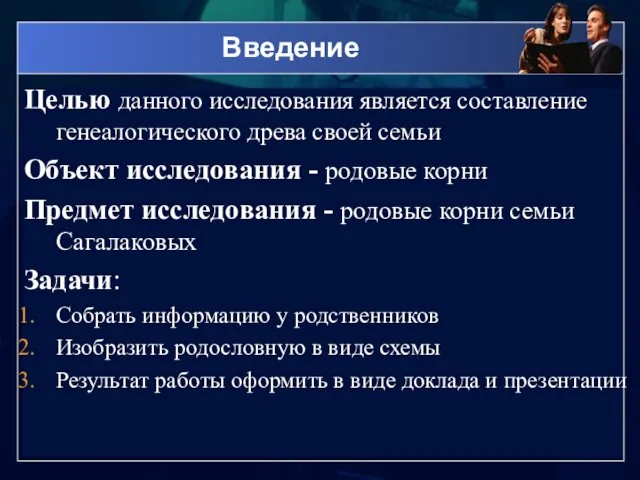 Введение

Целью данного исследования является составление генеалогического древа своей семьи

Объект исследования - родовые корни

Предмет исследования - родовые корни семьи Сагалаковых

Задачи:

1. Собрать информацию у родственников
2. Изобразить родословную в виде схемы
3. Результат работы оформить в виде доклада и презентации